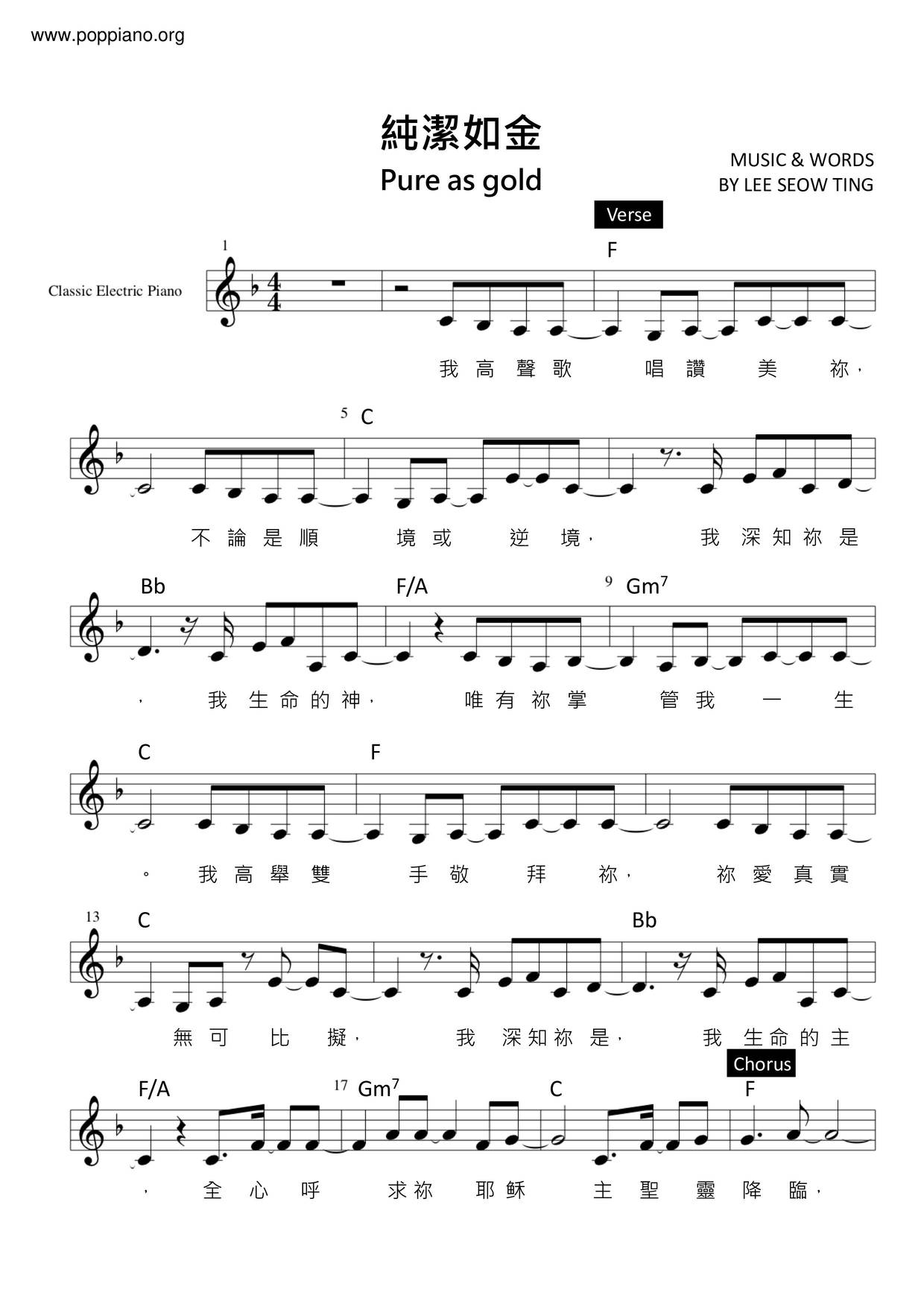 www.poppiano.org

純潔如金
Pure as gold

MUSIC & WORDS
BY LEE SEOW TING

Verse

1

Classic Electric Piano

F

我 高 聲 歌 唱 讚 美 祢，

5 C

不 論 是 順 境 或 逆 境， 我 深 知 祢 是

Bb F/A 9 Gm$^7$

， 我 生 命 的 神， 唯 有 祢 掌 管 我 一 生

C F

。 我 高 舉 雙 手 敬 拜 祢， 祢 愛 真 實

13 C Bb

無 可 比 擬， 我 深 知 祢 是， 我 生 命 的 主

Chorus

F/A 17 Gm$^7$ C F

， 全 心 呼 求 祢 耶 穌 主 聖 靈 降 臨，